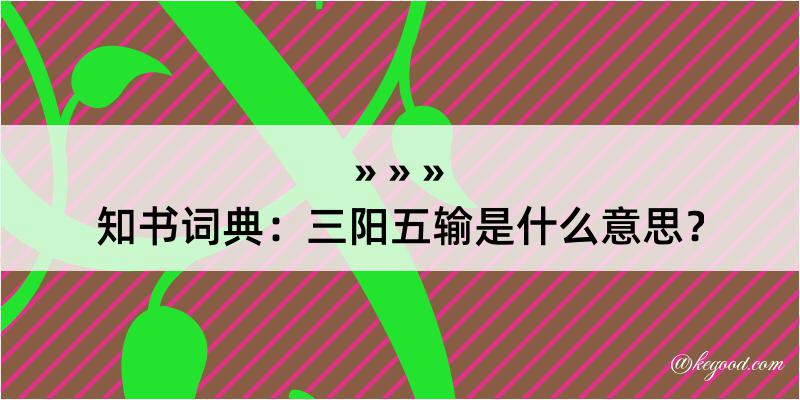 » » »
知书词典：三阳五输是什么意思？

@kegood.com